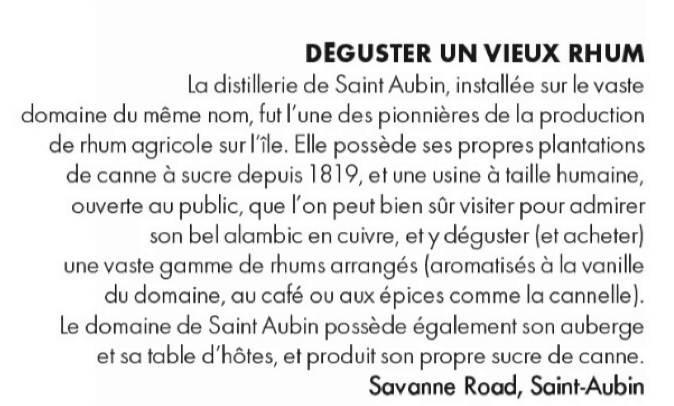 DEGUSTER UN VIEUX RHUM
La distillerie de Saint Aubin, installée sur le vaste domaine du même nom, fut l'une des pionnières de la production de rhum agricole sur l'île. Elle possède ses propres plantations de canne à sucre depuis 1819, et une usine à taille humaine, ouverte au public, que l'on peut bien sûr visiter pour admirer son bel alambic en cuivre, et y déguster (et acheter) une vaste gamme de rhums arrangés (aromatisés à la vanille du domaine, au café ou aux épices comme la cannelle). Le domaine de Saint Aubin possède également son auberge et sa table d'hôtes, et produit son propre sucre de canne.
Savanne Road, Saint-Aubin